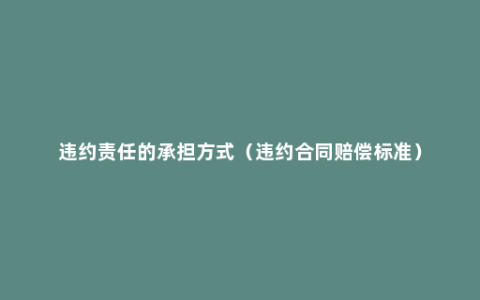 违约责任的承担方式（违约合同赔偿标准）